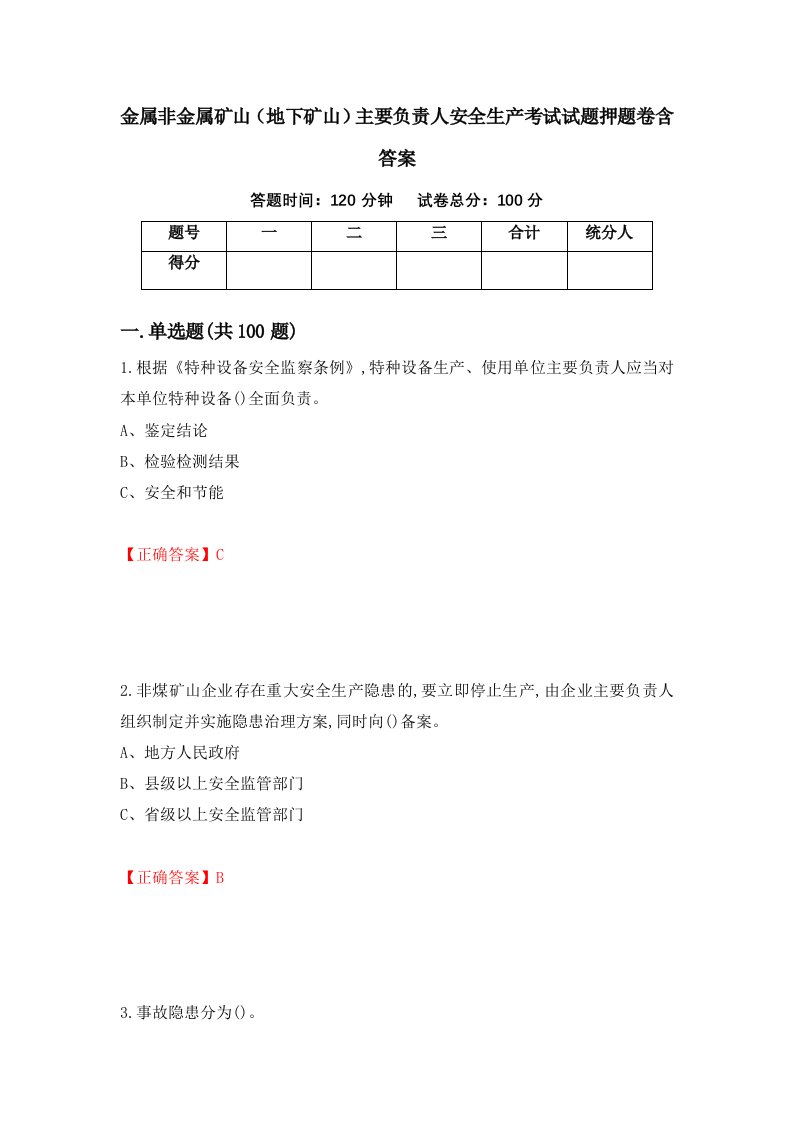 金属非金属矿山（地下矿山）主要负责人安全生产考试试题押题卷含答案

答题时间：120 分钟　　试卷总分：100 分

| 题号 | 一 | 二 | 三 | 合计 | 统分人 |
|---|---|---|---|---|---|
| 得分 | | | | | |

一.单选题(共 100 题)

1.根据《特种设备安全监察条例》,特种设备生产、使用单位主要负责人应当对本单位特种设备()全面负责。

A、鉴定结论

B、检验检测结果

C、安全和节能

【正确答案】C

2.非煤矿山企业存在重大安全生产隐患的,要立即停止生产,由企业主要负责人组织制定并实施隐患治理方案,同时向()备案。

A、地方人民政府

B、县级以上安全监管部门

C、省级以上安全监管部门

【正确答案】B

3.事故隐患分为()。